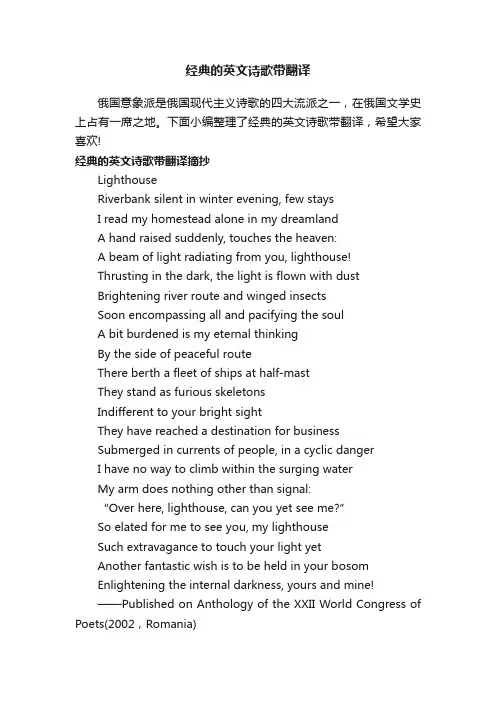 经典的英文诗歌带翻译

俄国意象派是俄国现代主义诗歌的四大流派之一，在俄国文学史上占有一席之地。下面小编整理了经典的英文诗歌带翻译，希望大家喜欢!

经典的英文诗歌带翻译摘抄

Lighthouse
Riverbank silent in winter evening, few stays
I read my homestead alone in my dreamland
A hand raised suddenly, touches the heaven:
A beam of light radiating from you, lighthouse!
Thrusting in the dark, the light is flown with dust
Brightening river route and winged insects
Soon encompassing all and pacifying the soul
A bit burdened is my eternal thinking
By the side of peaceful route
There berth a fleet of ships at half-mast
They stand as furious skeletons
Indifferent to your bright sight
They have reached a destination for business
Submerged in currents of people, in a cyclic danger
I have no way to climb within the surging water
My arm does nothing other than signal:
"Over here, lighthouse, can you yet see me?"
So elated for me to see you, my lighthouse
Such extravagance to touch your light yet
Another fantastic wish is to be held in your bosom
Enlightening the internal darkness, yours and mine!
——Published on Anthology of the XXII World Congress of Poets(2002，Romania)